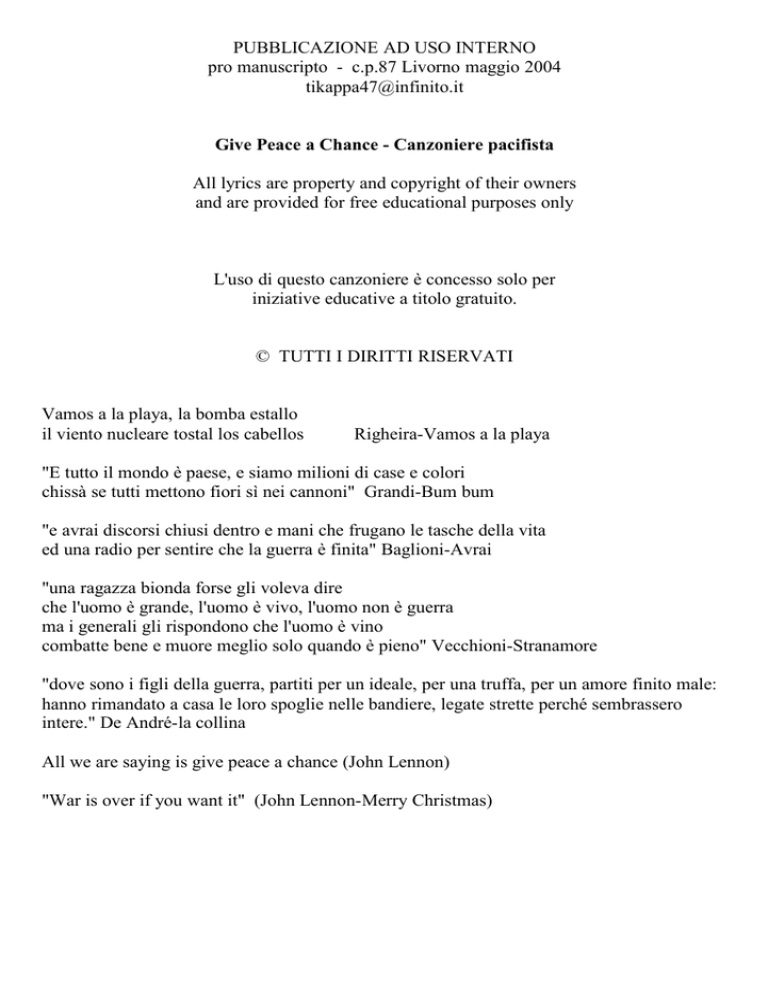 PUBBLICAZIONE AD USO INTERNO
pro manuscripto - c.p.87 Livorno maggio 2004
tikappa47@infinito.it

**Give Peace a Chance - Canzoniere pacifista**

All lyrics are property and copyright of their owners
and are provided for free educational purposes only

L'uso di questo canzoniere è concesso solo per
iniziative educative a titolo gratuito.

© TUTTI I DIRITTI RISERVATI

Vamos a la playa, la bomba estallo
il viento nucleare tostal los cabellos Righeira-Vamos a la playa

"E tutto il mondo è paese, e siamo milioni di case e colori
chissà se tutti mettono fiori sì nei cannoni" Grandi-Bum bum

"e avrai discorsi chiusi dentro e mani che frugano le tasche della vita
ed una radio per sentire che la guerra è finita" Baglioni-Avrai

"una ragazza bionda forse gli voleva dire
che l'uomo è grande, l'uomo è vivo, l'uomo non è guerra
ma i generali gli rispondono che l'uomo è vino
combatte bene e muore meglio solo quando è pieno" Vecchioni-Stranamore

"dove sono i figli della guerra, partiti per un ideale, per una truffa, per un amore finito male: hanno rimandato a casa le loro spoglie nelle bandiere, legate strette perché sembrassero intere." De André-la collina

All we are saying is give peace a chance (John Lennon)

"War is over if you want it" (John Lennon-Merry Christmas)